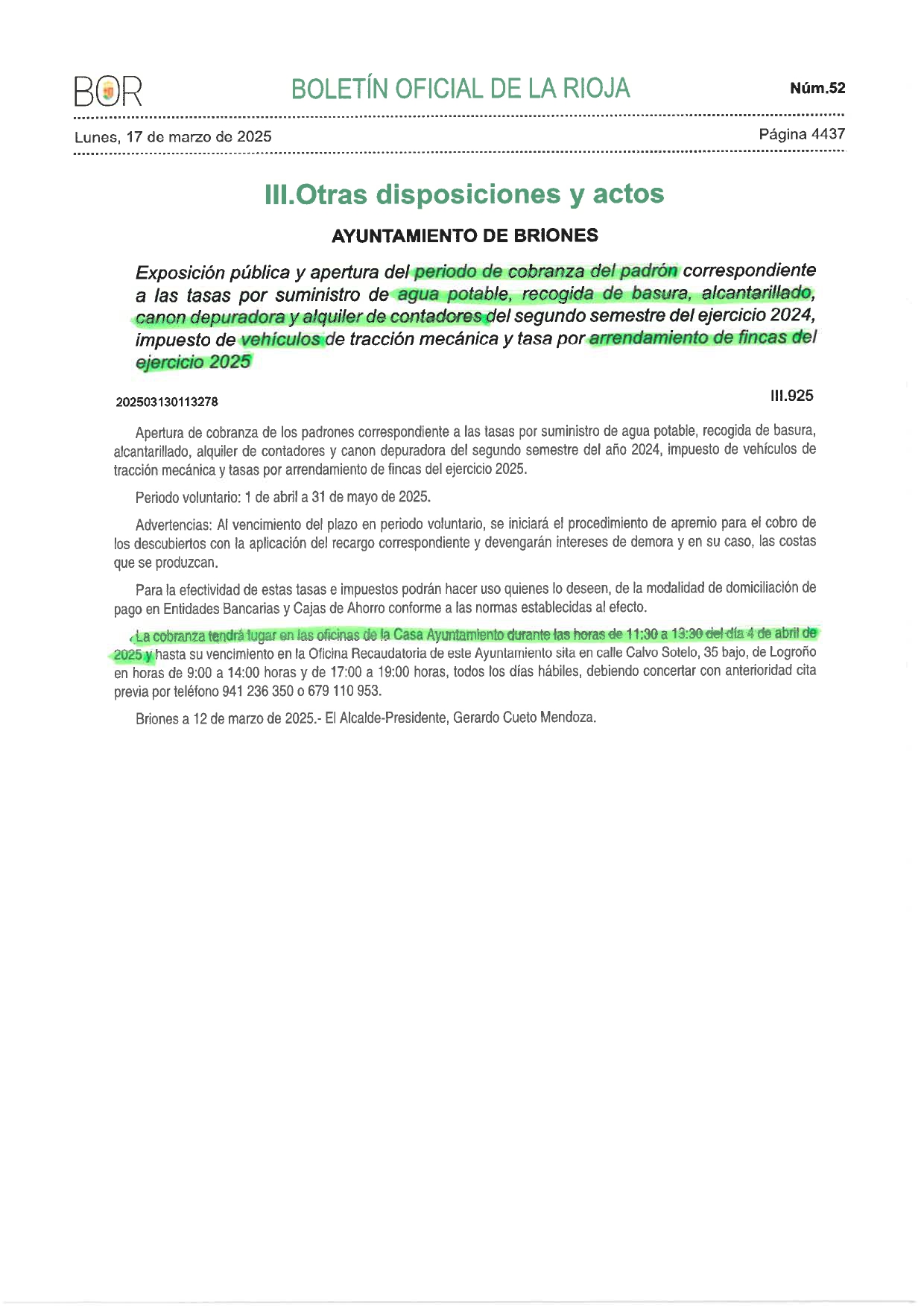 BOR BOLETÍN OFICIAL DE LA RIOJA Núm.52

Lunes, 17 de marzo de 2025 Página 4437

III.Otras disposiciones y actos

AYUNTAMIENTO DE BRIONES

Exposición pública y apertura del periodo de cobranza del padrón correspondiente a las tasas por suministro de agua potable, recogida de basura, alcantarillado, canon depuradora y alquiler de contadores del segundo semestre del ejercicio 2024, impuesto de vehículos de tracción mecánica y tasa por arrendamiento de fincas del ejercicio 2025

202503130113278 III.925

Apertura de cobranza de los padrones correspondiente a las tasas por suministro de agua potable, recogida de basura, alcantarillado, alquiler de contadores y canon depuradora del segundo semestre del año 2024, impuesto de vehículos de tracción mecánica y tasas por arrendamiento de fincas del ejercicio 2025.

Periodo voluntario: 1 de abril a 31 de mayo de 2025.

Advertencias: Al vencimiento del plazo en periodo voluntario, se iniciará el procedimiento de apremio para el cobro de los descubiertos con la aplicación del recargo correspondiente y devengarán intereses de demora y en su caso, las costas que se produzcan.

Para la efectividad de estas tasas e impuestos podrán hacer uso quienes lo deseen, de la modalidad de domiciliación de pago en Entidades Bancarias y Cajas de Ahorro conforme a las normas establecidas al efecto.

La cobranza tendrá lugar en las oficinas de la Casa Ayuntamiento durante las horas de 11:30 a 13:30 del día 4 de abril de 2025 y hasta su vencimiento en la Oficina Recaudatoria de este Ayuntamiento sita en calle Calvo Sotelo, 35 bajo, de Logroño en horas de 9:00 a 14:00 horas y de 17:00 a 19:00 horas, todos los días hábiles, debiendo concertar con anterioridad cita previa por teléfono 941 236 350 o 679 110 953.

Briones a 12 de marzo de 2025.- El Alcalde-Presidente, Gerardo Cueto Mendoza.